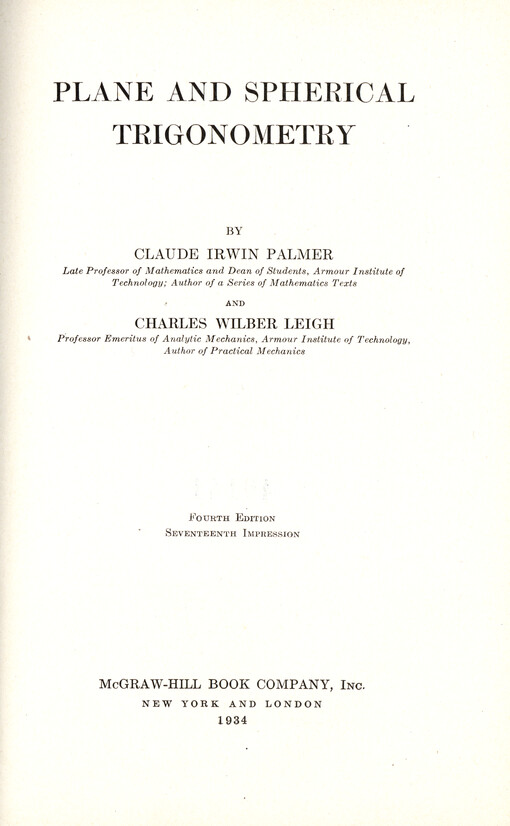 PLANE AND SPHERICAL TRIGONOMETRY

BY

CLAUDE IRWIN PALMER

Late Professor of Mathematics and Dean of Students, Armour Institute of Technology; Author of a Series of Mathematics Texts

AND

CHARLES WILBER LEIGH

Professor Emeritus of Analytic Mechanics, Armour Institute of Technology, Author of Practical Mechanics

FOURTH EDITION
SEVENTEENTH IMPRESSION

McGRAW-HILL BOOK COMPANY, INC.
NEW YORK AND LONDON
1934